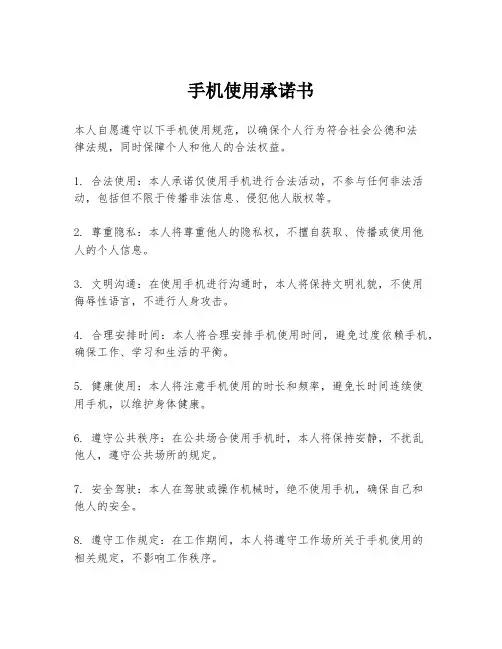 手机使用承诺书

本人自愿遵守以下手机使用规范，以确保个人行为符合社会公德和法律法规，同时保障个人和他人的合法权益。

1. 合法使用：本人承诺仅使用手机进行合法活动，不参与任何非法活动，包括但不限于传播非法信息、侵犯他人版权等。

2. 尊重隐私：本人将尊重他人的隐私权，不擅自获取、传播或使用他人的个人信息。

3. 文明沟通：在使用手机进行沟通时，本人将保持文明礼貌，不使用侮辱性语言，不进行人身攻击。

4. 合理安排时间：本人将合理安排手机使用时间，避免过度依赖手机，确保工作、学习和生活的平衡。

5. 健康使用：本人将注意手机使用的时长和频率，避免长时间连续使用手机，以维护身体健康。

6. 遵守公共秩序：在公共场合使用手机时，本人将保持安静，不扰乱他人，遵守公共场所的规定。

7. 安全驾驶：本人在驾驶或操作机械时，绝不使用手机，确保自己和他人的安全。

8. 遵守工作规定：在工作期间，本人将遵守工作场所关于手机使用的相关规定，不影响工作秩序。